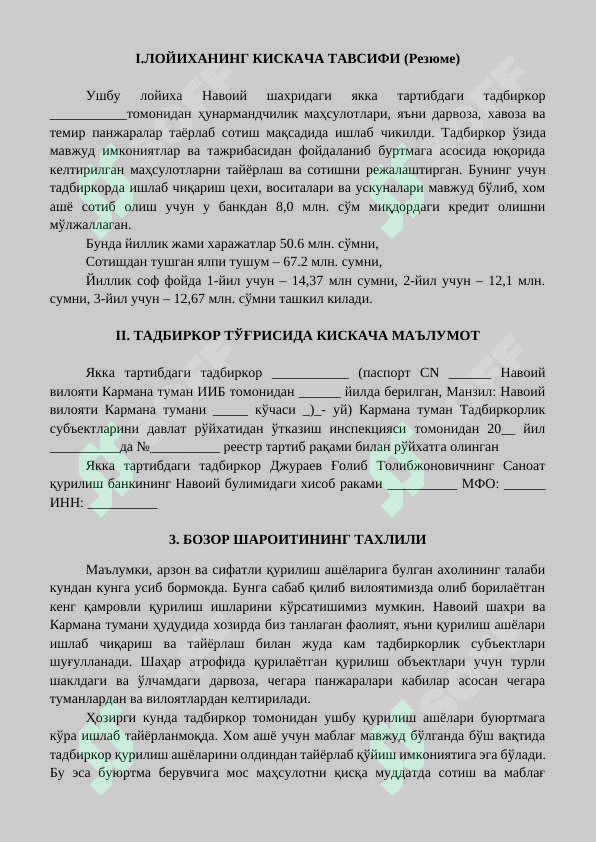 I.ЛОЙИХАНИНГ КИСКАЧА ТАВСИФИ (Резюме)

Ушбу лойиха Навоий шахридаги якка тартибдаги тадбиркор ____томонидан ҳунармандчилик маҳсулотлари, яъни дарвоза, хавоза ва темир панжаралар таёрлаб сотиш мақсадида ишлаб чикилди. Тадбиркор ўзида мавжуд имкониятлар ва тажрибасидан фойдаланиб буртмага асосида юқорида келтирилган маҳсулотларни тайёрлаш ва сотишни режалаштирган. Бунинг учун тадбиркорда ишлаб чиқариш цехи, воситалари ва ускуналари мавжуд бўлиб, хом ашё сотиб олиш учун у банкдан 8,0 млн. сўм миқдордаги кредит олишни мўлжаллаган.

Бунда йиллик жами харажатлар 50.6 млн. сўмни,

Сотишдан тушган ялпи тушум – 67.2 млн. сумни,

Йиллик соф фойда 1-йил учун – 14,37 млн сумни, 2-йил учун – 12,1 млн. сумни, 3-йил учун – 12,67 млн. сўмни ташкил килади.

II. ТАДБИРКОР ТЎҒРИСИДА КИСКАЧА МАЪЛУМОТ

Якка тартибдаги тадбиркор ____ (паспорт CN ____ Навоий вилояти Кармана туман ИИБ томонидан ____ йилда берилган, Манзил: Навоий вилояти Кармана тумани ____ кўчаси _)_- уй) Кармана туман Тадбиркорлик субъектларини давлат рўйхатидан ўтказиш инспекцияси томонидан 20__ йил ____да №____ реестр тартиб рақами билан рўйхатга олинган

Якка тартибдаги тадбиркор Джураев Ғолиб Толибжоновичнинг Саноат қурилиш банкининг Навоий булимидаги хисоб раками ____ МФО: ____ ИНН: ____

3. БОЗОР ШАРОИТИНИНГ ТАХЛИЛИ

Маълумки, арзон ва сифатли қурилиш ашёларига булган ахолининг талаби кундан кунга усиб бормокда. Бунга сабаб қилиб вилоятимизда олиб борилаётган кенг қамровли қурилиш ишларини кўрсатишимиз мумкин. Навоий шахри ва Кармана тумани ҳудудида хозирда биз танлаган фаолият, яъни қурилиш ашёлари ишлаб чиқариш ва тайёрлаш билан жуда кам тадбиркорлик субъектлари шуғулланади. Шаҳар атрофида қурилаётган қурилиш объектлари учун турли шаклдаги ва ўлчамдаги дарвоза, чегара панжаралари кабилар асосан чегара туманлардан ва вилоятлардан келтирилади.

Ҳозирги кунда тадбиркор томонидан ушбу қурилиш ашёлари буюртмага кўра ишлаб тайёрланмоқда. Хом ашё учун маблағ мавжуд бўлганда бўш вақтида тадбиркор қурилиш ашёларини олдиндан тайёрлаб қўйиш имкониятига эга бўлади. Бу эса буюртма берувчига мос маҳсулотни қисқа муддатда сотиш ва маблағ